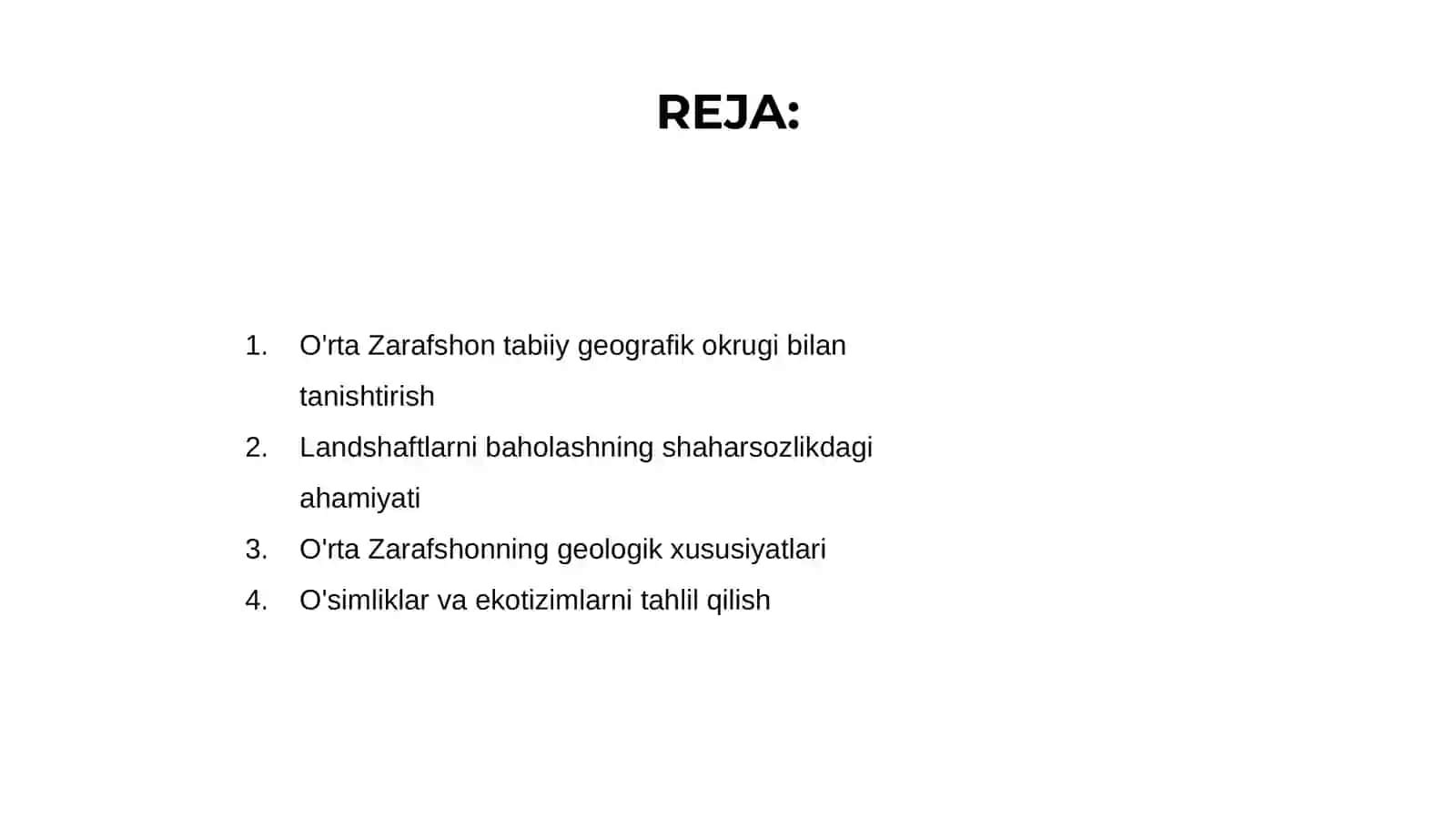 REJA:

1. O'rta Zarafshon tabiiy geografik okrugi bilan tanishtirish
2. Landshaftlarni baholashning shaharsozlikdagi ahamiyati
3. O'rta Zarafshonning geologik xususiyatlari
4. O'simliklar va ekotizimlarni tahlil qilish